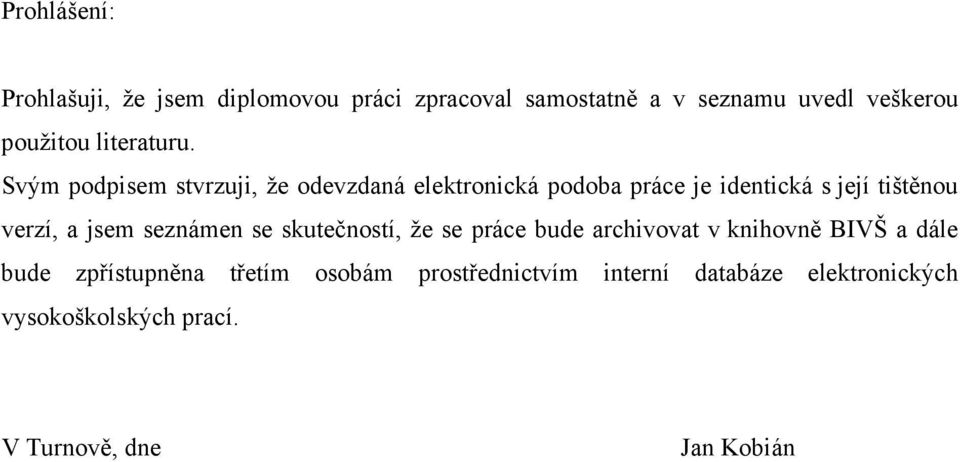 Prohlášení:

Prohlašuji, že jsem diplomovou práci zpracoval samostatně a v seznamu uvedl veškerou použitou literaturu.

Svým podpisem stvrzuji, že odevzdaná elektronická podoba práce je identická s její tištěnou verzí, a jsem seznámen se skutečností, že se práce bude archivovat v knihovně BIVŠ a dále bude zpřístupněna třetím osobám prostřednictvím interní databáze elektronických vysokoškolských prací.

V Turnově, dne Jan Kobián